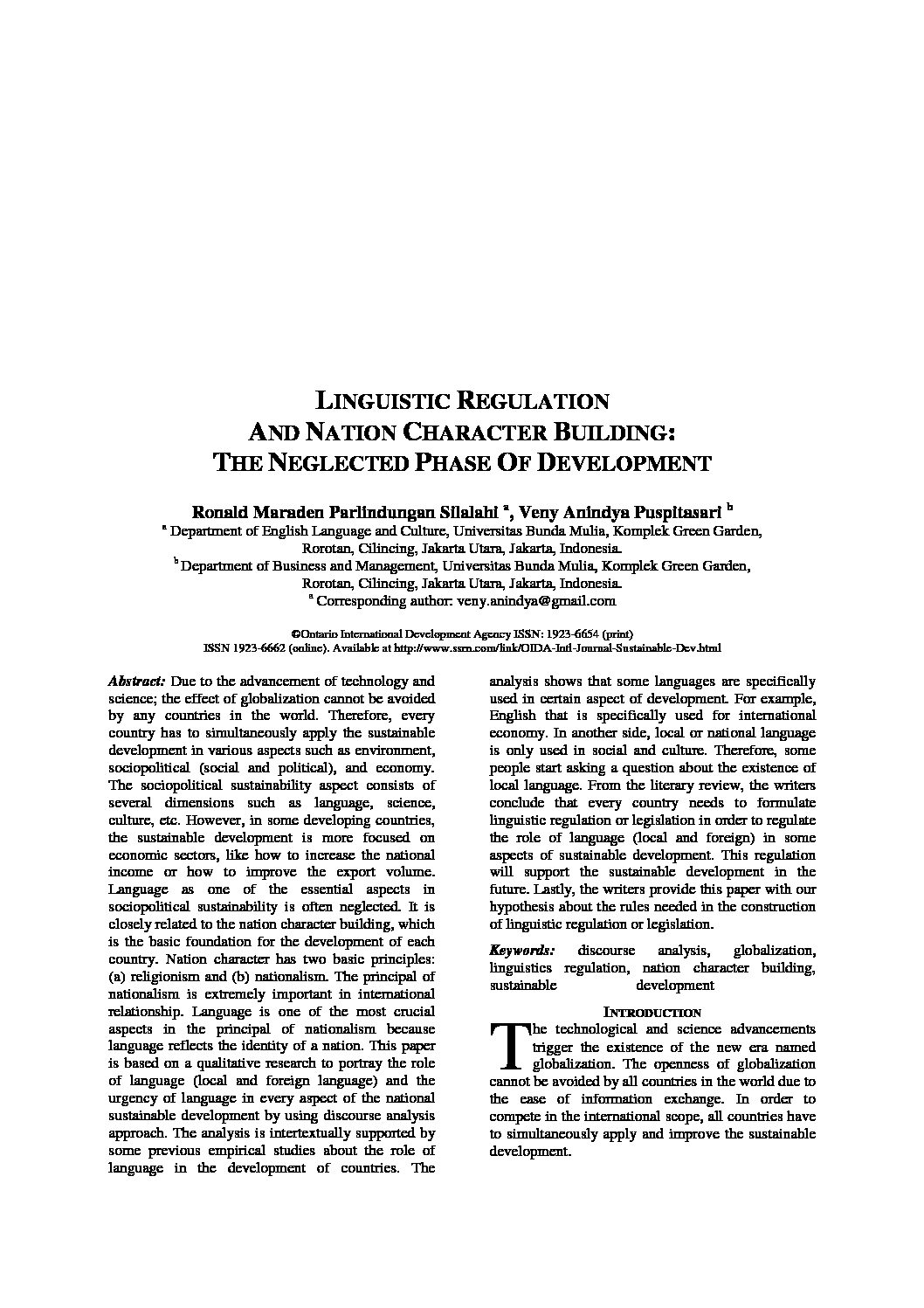 LINGUISTIC REGULATION
AND NATION CHARACTER BUILDING:
THE NEGLECTED PHASE OF DEVELOPMENT

Ronald Maraden Parlindungan Silalahi $^a$, Veny Anindya Puspitasari $^b$
$^a$ Department of English Language and Culture, Universitas Bunda Mulia, Komplek Green Garden, Rorotan, Cilincing, Jakarta Utara, Jakarta, Indonesia.
$^b$ Department of Business and Management, Universitas Bunda Mulia, Komplek Green Garden, Rorotan, Cilincing, Jakarta Utara, Jakarta, Indonesia.
$^a$ Corresponding author: veny.anindya@gmail.com

©Ontario International Development Agency ISSN: 1923-6654 (print)
ISSN 1923-6662 (online). Available at http://www.ssrn.com/link/OIDA-Intl-Journal-Sustainable-Dev.html

Abstract: Due to the advancement of technology and science; the effect of globalization cannot be avoided by any countries in the world. Therefore, every country has to simultaneously apply the sustainable development in various aspects such as environment, sociopolitical (social and political), and economy. The sociopolitical sustainability aspect consists of several dimensions such as language, science, culture, etc. However, in some developing countries, the sustainable development is more focused on economic sectors, like how to increase the national income or how to improve the export volume. Language as one of the essential aspects in sociopolitical sustainability is often neglected. It is closely related to the nation character building, which is the basic foundation for the development of each country. Nation character has two basic principles: (a) religionism and (b) nationalism. The principal of nationalism is extremely important in international relationship. Language is one of the most crucial aspects in the principal of nationalism because language reflects the identity of a nation. This paper is based on a qualitative research to portray the role of language (local and foreign language) and the urgency of language in every aspect of the national sustainable development by using discourse analysis approach. The analysis is intertextually supported by some previous empirical studies about the role of language in the development of countries. The analysis shows that some languages are specifically used in certain aspect of development. For example, English that is specifically used for international economy. In another side, local or national language is only used in social and culture. Therefore, some people start asking a question about the existence of local language. From the literary review, the writers conclude that every country needs to formulate linguistic regulation or legislation in order to regulate the role of language (local and foreign) in some aspects of sustainable development. This regulation will support the sustainable development in the future. Lastly, the writers provide this paper with our hypothesis about the rules needed in the construction of linguistic regulation or legislation.

Keywords: discourse analysis, globalization, linguistics regulation, nation character building, sustainable development

INTRODUCTION

The technological and science advancements trigger the existence of the new era named globalization. The openness of globalization cannot be avoided by all countries in the world due to the ease of information exchange. In order to compete in the international scope, all countries have to simultaneously apply and improve the sustainable development.